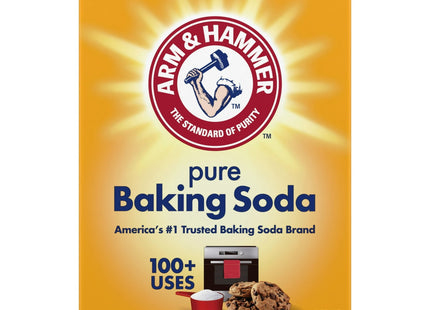 ARM & HAMMER
TM
THE STANDARD OF PURITY
TM

pure
Baking Soda

America's #1 Trusted Baking Soda Brand

100+
USES